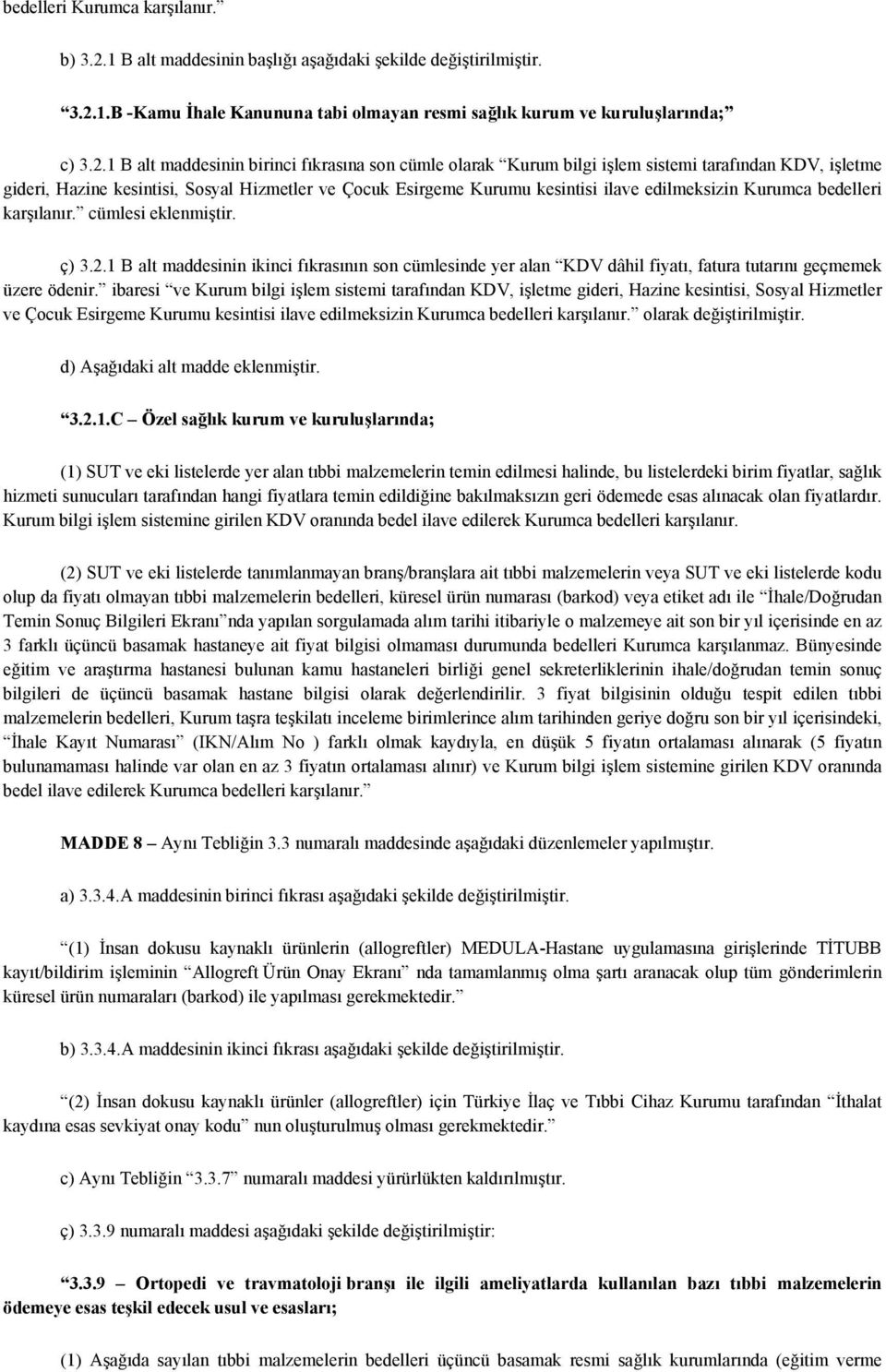 bedelleri Kurumca karşılanır.”

b) 3.2.1 B alt maddesinin başlığı aşağıdaki şekilde değiştirilmiştir.

“3.2.1.B -Kamu İhale Kanununa tabi olmayan resmi sağlık kurum ve kuruluşlarında;”

c) 3.2.1 B alt maddesinin birinci fıkrasına son cümle olarak “Kurum bilgi işlem sistemi tarafından KDV, işletme gideri, Hazine kesintisi, Sosyal Hizmetler ve Çocuk Esirgeme Kurumu kesintisi ilave edilmeksizin Kurumca bedelleri karşılanır.” cümlesi eklenmiştir.

ç) 3.2.1 B alt maddesinin ikinci fıkrasının son cümlesinde yer alan “KDV dâhil fiyatı, fatura tutarını geçmemek üzere ödenir.” ibaresi “ve Kurum bilgi işlem sistemi tarafından KDV, işletme gideri, Hazine kesintisi, Sosyal Hizmetler ve Çocuk Esirgeme Kurumu kesintisi ilave edilmeksizin Kurumca bedelleri karşılanır.” olarak değiştirilmiştir.

d) Aşağıdaki alt madde eklenmiştir.

“3.2.1.C – Özel sağlık kurum ve kuruluşlarında;

(1) SUT ve eki listelerde yer alan tıbbi malzemelerin temin edilmesi halinde, bu listelerdeki birim fiyatlar, sağlık hizmeti sunucuları tarafından hangi fiyatlara temin edildiğine bakılmaksızın geri ödemede esas alınacak olan fiyatlardır. Kurum bilgi işlem sistemine girilen KDV oranında bedel ilave edilerek Kurumca bedelleri karşılanır.

(2) SUT ve eki listelerde tanımlanmayan branş/branşlara ait tıbbi malzemelerin veya SUT ve eki listelerde kodu olup da fiyatı olmayan tıbbi malzemelerin bedelleri, küresel ürün numarası (barkod) veya etiket adı ile “İhale/Doğrudan Temin Sonuç Bilgileri Ekranı”nda yapılan sorgulamada alım tarihi itibariyle o malzemeye ait son bir yıl içerisinde en az 3 farklı üçüncü basamak hastaneye ait fiyat bilgisi olmaması durumunda bedelleri Kurumca karşılanmaz. Bünyesinde eğitim ve araştırma hastanesi bulunan kamu hastaneleri birliği genel sekreterliklerinin ihale/doğrudan temin sonuç bilgileri de üçüncü basamak hastane bilgisi olarak değerlendirilir. 3 fiyat bilgisinin olduğu tespit edilen tıbbi malzemelerin bedelleri, Kurum taşra teşkilatı inceleme birimlerince alım tarihinden geriye doğru son bir yıl içerisindeki, “İhale Kayıt Numarası” (IKN/Alım No ) farklı olmak kaydıyla, en düşük 5 fiyatın ortalaması alınarak (5 fiyatın bulunamaması halinde var olan en az 3 fiyatın ortalaması alınır) ve Kurum bilgi işlem sistemine girilen KDV oranında bedel ilave edilerek Kurumca bedelleri karşılanır.”

MADDE 8 – Aynı Tebliğin 3.3 numaralı maddesinde aşağıdaki düzenlemeler yapılmıştır.

a) 3.3.4.A maddesinin birinci fıkrası aşağıdaki şekilde değiştirilmiştir.

“(1) İnsan dokusu kaynaklı ürünlerin (allogreftler) MEDULA-Hastane uygulamasına girişlerinde TİTUBB kayıt/bildirim işleminin “Allogreft Ürün Onay Ekranı” nda tamamlanmış olma şartı aranacak olup tüm gönderimlerin küresel ürün numaraları (barkod) ile yapılması gerekmektedir.”

b) 3.3.4.A maddesinin ikinci fıkrası aşağıdaki şekilde değiştirilmiştir.

“(2) İnsan dokusu kaynaklı ürünler (allogreftler) için Türkiye İlaç ve Tıbbi Cihaz Kurumu tarafından “İthalat kaydına esas sevkiyat onay kodu” nun oluşturulmuş olması gerekmektedir.”

c) Aynı Tebliğin “3.3.7” numaralı maddesi yürürlükten kaldırılmıştır.

ç) 3.3.9 numaralı maddesi aşağıdaki şekilde değiştirilmiştir:

“3.3.9 – Ortopedi ve travmatoloji branşı ile ilgili ameliyatlarda kullanılan bazı tıbbi malzemelerin ödemeye esas teşkil edecek usul ve esasları;

(1) Aşağıda sayılan tıbbi malzemelerin bedelleri üçüncü basamak resmi sağlık kurumlarında (eğitim verme